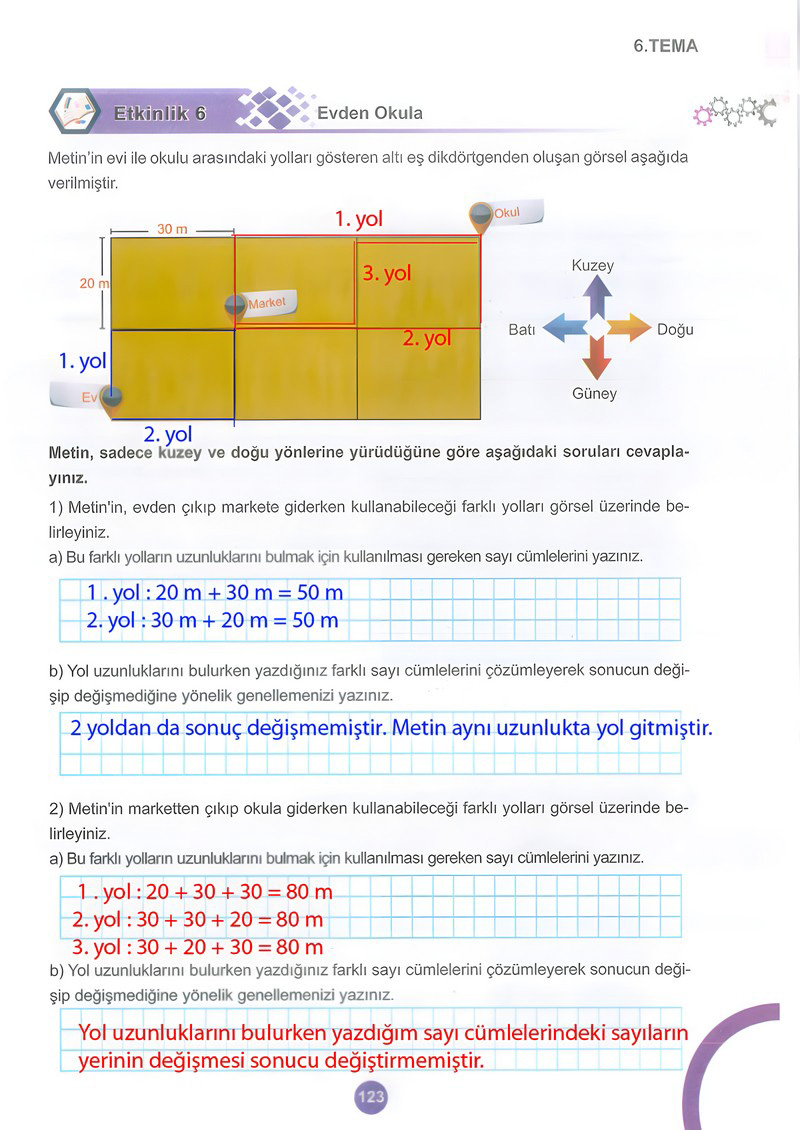 6.TEMA

Etkinlik 6 Evden Okula

Metin'in evi ile okulu arasındaki yolları gösteren altı eş dikdörtgenden oluşan görsel aşağıda verilmiştir.

30 m
20 m
1. yol
Okul
3. yol
Market
2. yol
1. yol
Ev
2. yol
Kuzey
Batı
Doğu
Güney

Metin, sadece kuzey ve doğu yönlerine yürüdüğüne göre aşağıdaki soruları cevaplayınız.

1) Metin'in, evden çıkıp markete giderken kullanabileceği farklı yolları görsel üzerinde belirleyiniz.

a) Bu farklı yolların uzunluklarını bulmak için kullanılması gereken sayı cümlelerini yazınız.

1 . yol : 20 m + 30 m = 50 m
2. yol : 30 m + 20 m = 50 m

b) Yol uzunluklarını bulurken yazdığınız farklı sayı cümlelerini çözümleyerek sonucun değişip değişmediğine yönelik genellemenizi yazınız.

2 yoldan da sonuç değişmemiştir. Metin aynı uzunlukta yol gitmiştir.

2) Metin'in marketten çıkıp okula giderken kullanabileceği farklı yolları görsel üzerinde belirleyiniz.

a) Bu farklı yolların uzunluklarını bulmak için kullanılması gereken sayı cümlelerini yazınız.

1 . yol : 20 + 30 + 30 = 80 m
2. yol : 30 + 30 + 20 = 80 m
3. yol : 30 + 20 + 30 = 80 m

b) Yol uzunluklarını bulurken yazdığınız farklı sayı cümlelerini çözümleyerek sonucun değişip değişmediğine yönelik genellemenizi yazınız.

Yol uzunluklarını bulurken yazdığım sayı cümlelerindeki sayıların yerinin değişmesi sonucu değiştirmemiştir.

123